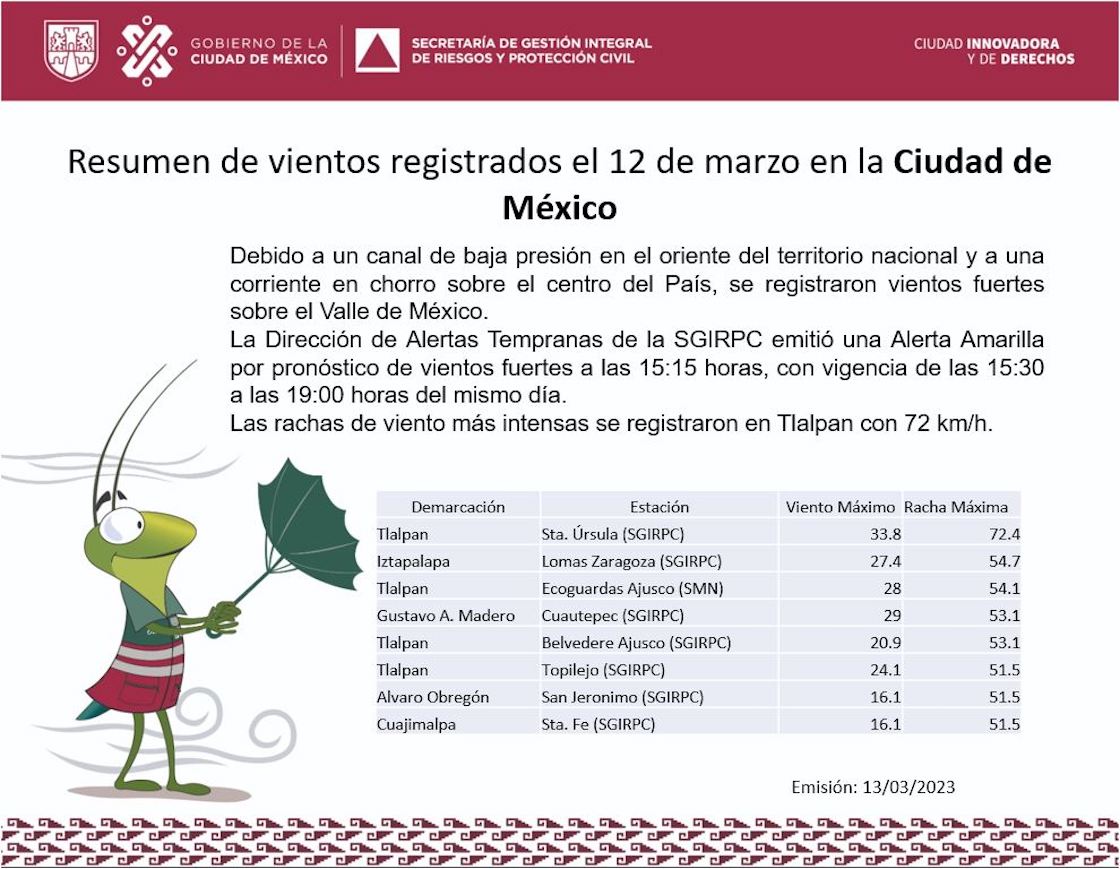 GOBIERNO DE LA CIUDAD DE MÉXICO

SECRETARÍA DE GESTIÓN INTEGRAL DE RIESGOS Y PROTECCIÓN CIVIL

CIUDAD INNOVADORA Y DE DERECHOS

Resumen de vientos registrados el 12 de marzo en la Ciudad de México

Debido a un canal de baja presión en el oriente del territorio nacional y a una corriente en chorro sobre el centro del País, se registraron vientos fuertes sobre el Valle de México.
La Dirección de Alertas Tempranas de la SGIRPC emitió una Alerta Amarilla por pronóstico de vientos fuertes a las 15:15 horas, con vigencia de las 15:30 a las 19:00 horas del mismo día.
Las rachas de viento más intensas se registraron en Tlalpan con 72 km/h.

| Demarcación | Estación | Viento Máximo | Racha Máxima |
|---|---|---|---|
| Tlalpan | Sta. Úrsula (SGIRPC) | 33.8 | 72.4 |
| Iztapalapa | Lomas Zaragoza (SGIRPC) | 27.4 | 54.7 |
| Tlalpan | Ecoguardas Ajusco (SMN) | 28 | 54.1 |
| Gustavo A. Madero | Cuautepec (SGIRPC) | 29 | 53.1 |
| Tlalpan | Belvedere Ajusco (SGIRPC) | 20.9 | 53.1 |
| Tlalpan | Topilejo (SGIRPC) | 24.1 | 51.5 |
| Alvaro Obregón | San Jeronimo (SGIRPC) | 16.1 | 51.5 |
| Cuajimalpa | Sta. Fe (SGIRPC) | 16.1 | 51.5 |

Emisión: 13/03/2023